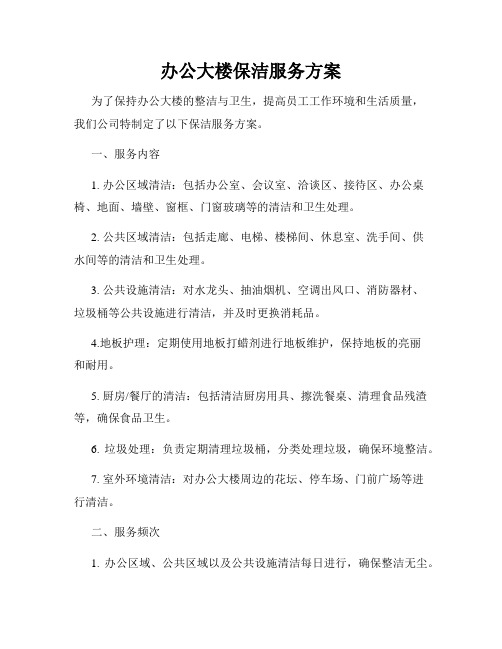 办公大楼保洁服务方案

为了保持办公大楼的整洁与卫生，提高员工工作环境和生活质量，我们公司特制定了以下保洁服务方案。

一、服务内容

1. 办公区域清洁：包括办公室、会议室、洽谈区、接待区、办公桌椅、地面、墙壁、窗框、门窗玻璃等的清洁和卫生处理。

2. 公共区域清洁：包括走廊、电梯、楼梯间、休息室、洗手间、供水间等的清洁和卫生处理。

3. 公共设施清洁：对水龙头、抽油烟机、空调出风口、消防器材、垃圾桶等公共设施进行清洁，并及时更换消耗品。

4.地板护理：定期使用地板打蜡剂进行地板维护，保持地板的亮丽和耐用。

5. 厨房/餐厅的清洁：包括清洁厨房用具、擦洗餐桌、清理食品残渣等，确保食品卫生。

6. 垃圾处理：负责定期清理垃圾桶，分类处理垃圾，确保环境整洁。

7. 室外环境清洁：对办公大楼周边的花坛、停车场、门前广场等进行清洁。

二、服务频次

1. 办公区域、公共区域以及公共设施清洁每日进行，确保整洁无尘。